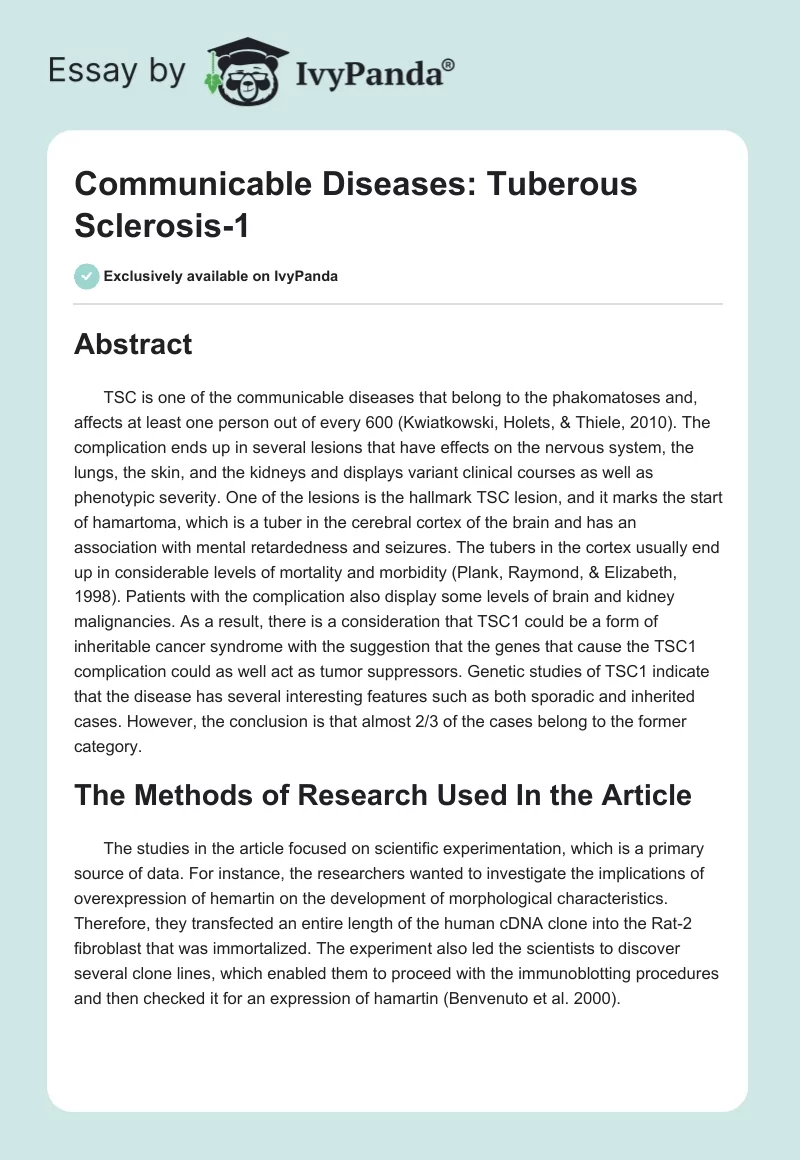 Essay by IvyPanda®

Communicable Diseases: Tuberous Sclerosis-1

Exclusively available on IvyPanda

Abstract

TSC is one of the communicable diseases that belong to the phakomatoses and, affects at least one person out of every 600 (Kwiatkowski, Holets, & Thiele, 2010). The complication ends up in several lesions that have effects on the nervous system, the lungs, the skin, and the kidneys and displays variant clinical courses as well as phenotypic severity. One of the lesions is the hallmark TSC lesion, and it marks the start of hamartoma, which is a tuber in the cerebral cortex of the brain and has an association with mental retardedness and seizures. The tubers in the cortex usually end up in considerable levels of mortality and morbidity (Plank, Raymond, & Elizabeth, 1998). Patients with the complication also display some levels of brain and kidney malignancies. As a result, there is a consideration that TSC1 could be a form of inheritable cancer syndrome with the suggestion that the genes that cause the TSC1 complication could as well act as tumor suppressors. Genetic studies of TSC1 indicate that the disease has several interesting features such as both sporadic and inherited cases. However, the conclusion is that almost 2/3 of the cases belong to the former category.

The Methods of Research Used In the Article

The studies in the article focused on scientific experimentation, which is a primary source of data. For instance, the researchers wanted to investigate the implications of overexpression of hemartin on the development of morphological characteristics. Therefore, they transfected an entire length of the human cDNA clone into the Rat-2 fibroblast that was immortalized. The experiment also led the scientists to discover several clone lines, which enabled them to proceed with the immunoblotting procedures and then checked it for an expression of hamartin (Benvenuto et al. 2000).